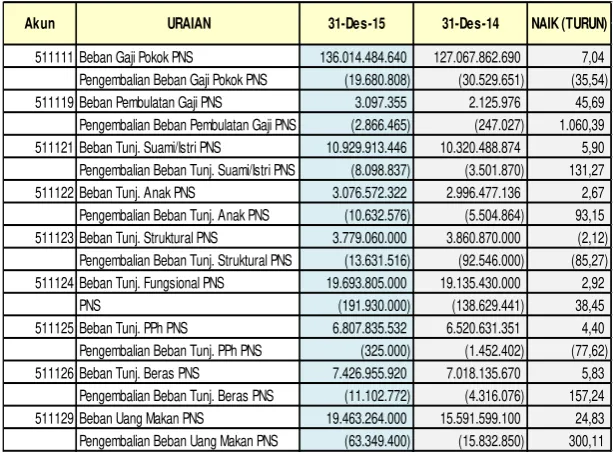 | Akun | URAIAN | 31-Des-15 | 31-Des-14 | NAIK (TURUN) |
|---|---|---|---|---|
| 511111 | Beban Gaji Pokok PNS | 136.014.484.640 | 127.067.862.690 | 7,04 |
| | Pengembalian Beban Gaji Pokok PNS | (19.680.808) | (30.529.651) | (35,54) |
| 511119 | Beban Pembulatan Gaji PNS | 3.097.355 | 2.125.976 | 45,69 |
| | Pengembalian Beban Pembulatan Gaji PNS | (2.866.465) | (247.027) | 1.060,39 |
| 511121 | Beban Tunj. Suami/Istri PNS | 10.929.913.446 | 10.320.488.874 | 5,90 |
| | Pengembalian Beban Tunj. Suami/Istri PNS | (8.098.837) | (3.501.870) | 131,27 |
| 511122 | Beban Tunj. Anak PNS | 3.076.572.322 | 2.996.477.136 | 2,67 |
| | Pengembalian Beban Tunj. Anak PNS | (10.632.576) | (5.504.864) | 93,15 |
| 511123 | Beban Tunj. Struktural PNS | 3.779.060.000 | 3.860.870.000 | (2,12) |
| | Pengembalian Beban Tunj. Struktural PNS | (13.631.516) | (92.546.000) | (85,27) |
| 511124 | Beban Tunj. Fungsional PNS | 19.693.805.000 | 19.135.430.000 | 2,92 |
| | PNS | (191.930.000) | (138.629.441) | 38,45 |
| 511125 | Beban Tunj. PPh PNS | 6.807.835.532 | 6.520.631.351 | 4,40 |
| | Pengembalian Beban Tunj. PPh PNS | (325.000) | (1.452.402) | (77,62) |
| 511126 | Beban Tunj. Beras PNS | 7.426.955.920 | 7.018.135.670 | 5,83 |
| | Pengembalian Beban Tunj. Beras PNS | (11.102.772) | (4.316.076) | 157,24 |
| 511129 | Beban Uang Makan PNS | 19.463.264.000 | 15.591.599.100 | 24,83 |
| | Pengembalian Beban Uang Makan PNS | (63.349.400) | (15.832.850) | 300,11 |